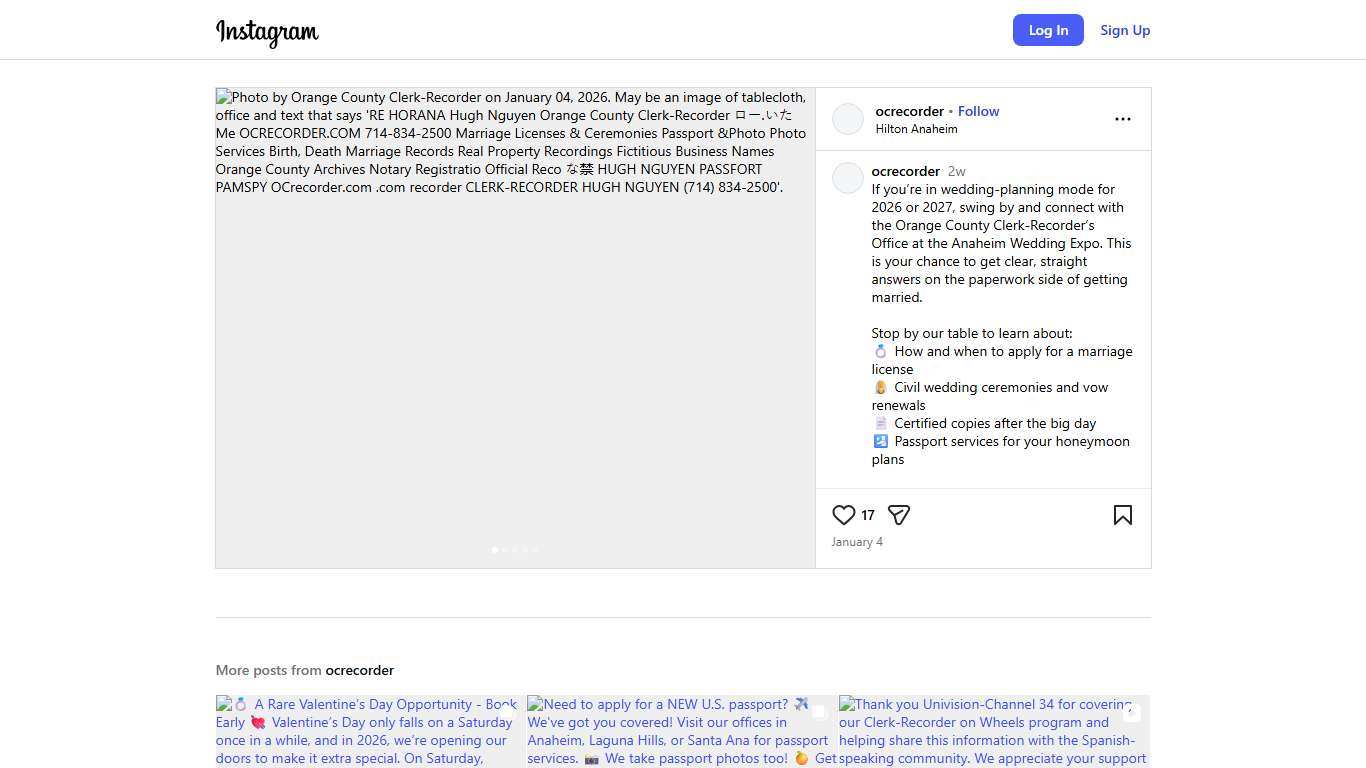 Instagram

Log In Sign Up

Photo by Orange County Clerk-Recorder on January 04, 2026. May be an image of tablecloth, office and text that says 'RE HORANA Hugh Nguyen Orange County Clerk-Recorder ロー.いた Me OCRECORDER.COM 714-834-2500 Marriage Licenses & Ceremonies Passport &Photo Photo Services Birth, Death Marriage Records Real Property Recordings Fictitious Business Names Orange County Archives Notary Registratio Official Reco な禁 HUGH NGUYEN PASSFORT PAMSPY OCrecorder.com .com recorder CLERK-RECORDER HUGH NGUYEN (714) 834-2500'.

ocrecorder • Follow
Hilton Anaheim

ocrecorder 2w
If you're in wedding-planning mode for 2026 or 2027, swing by and connect with the Orange County Clerk-Recorder's Office at the Anaheim Wedding Expo. This is your chance to get clear, straight answers on the paperwork side of getting married.

Stop by our table to learn about:
💍 How and when to apply for a marriage license
👰 Civil wedding ceremonies and vow renewals
📄 Certified copies after the big day
🛂 Passport services for your honeymoon plans

17
January 4

More posts from ocrecorder

💍 A Rare Valentine's Day Opportunity - Book Early 💘 Valentine's Day only falls on a Saturday once in a while, and in 2026, we're opening our doors to make it extra special. On Saturday,

Need to apply for a NEW U.S. passport? ✈️ We've got you covered! Visit our offices in Anaheim, Laguna Hills, or Santa Ana for passport services. 📷 We take passport photos too! 🍊 Get

Thank you Univision-Channel 34 for covering our Clerk-Recorder on Wheels program and helping share this information with the Spanish-speaking community. We appreciate your support